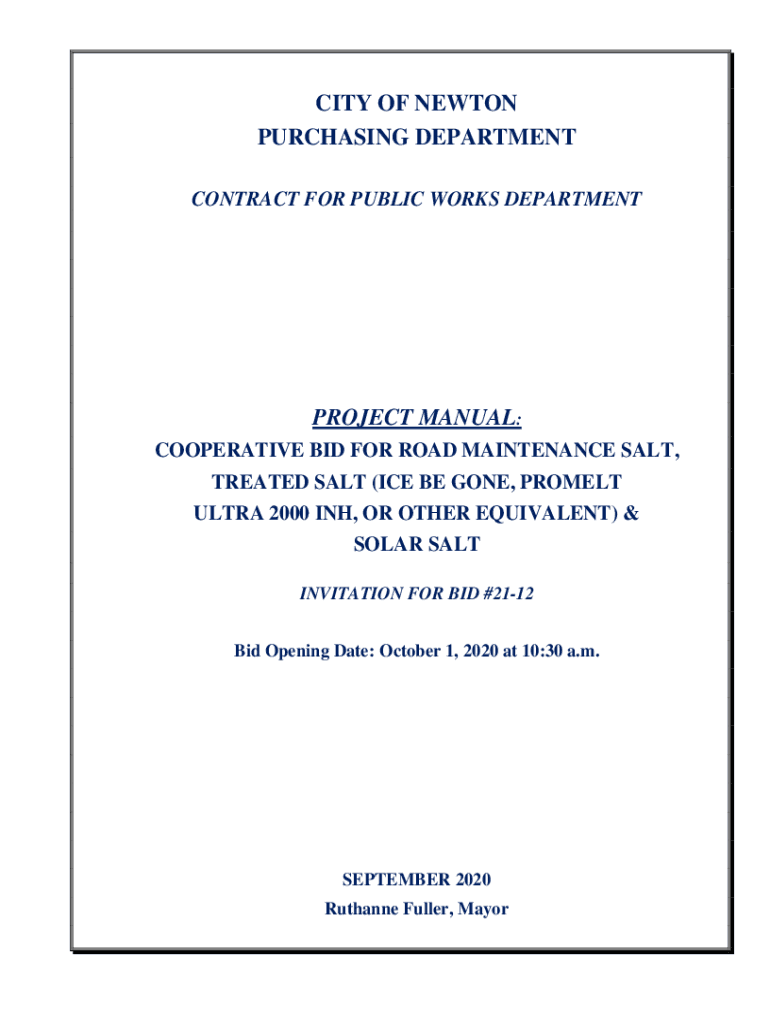 CITY OF NEWTON
PURCHASING DEPARTMENT

CONTRACT FOR PUBLIC WORKS DEPARTMENT

PROJECT MANUAL:
COOPERATIVE BID FOR ROAD MAINTENANCE SALT, TREATED SALT (ICE BE GONE, PROMELT ULTRA 2000 INH, OR OTHER EQUIVALENT) & SOLAR SALT

INVITATION FOR BID #21-12

Bid Opening Date: October 1, 2020 at 10:30 a.m.

SEPTEMBER 2020
Ruthanne Fuller, Mayor